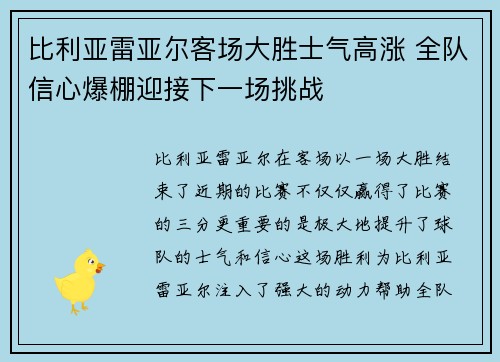 比利亚雷亚尔客场大胜士气高涨 全队信心爆棚迎接下一场挑战

比利亚雷亚尔在客场以一场大胜结束了近期的比赛不仅仅赢得了比赛的三分更重要的是极大地提升了球队的士气和信心这场胜利为比利亚雷亚尔注入了强大的动力帮助全队